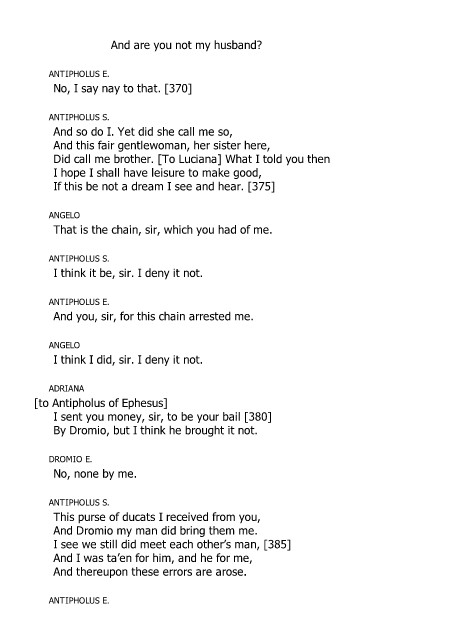 And are you not my husband?

ANTIPHOLUS E.
No, I say nay to that. [370]

ANTIPHOLUS S.
And so do I. Yet did she call me so,
And this fair gentlewoman, her sister here,
Did call me brother. [To Luciana] What I told you then
I hope I shall have leisure to make good,
If this be not a dream I see and hear. [375]

ANGELO
That is the chain, sir, which you had of me.

ANTIPHOLUS S.
I think it be, sir. I deny it not.

ANTIPHOLUS E.
And you, sir, for this chain arrested me.

ANGELO
I think I did, sir. I deny it not.

ADRIANA
[to Antipholus of Ephesus]
I sent you money, sir, to be your bail [380]
By Dromio, but I think he brought it not.

DROMIO E.
No, none by me.

ANTIPHOLUS S.
This purse of ducats I received from you,
And Dromio my man did bring them me.
I see we still did meet each other's man, [385]
And I was ta'en for him, and he for me,
And thereupon these errors are arose.

ANTIPHOLUS E.